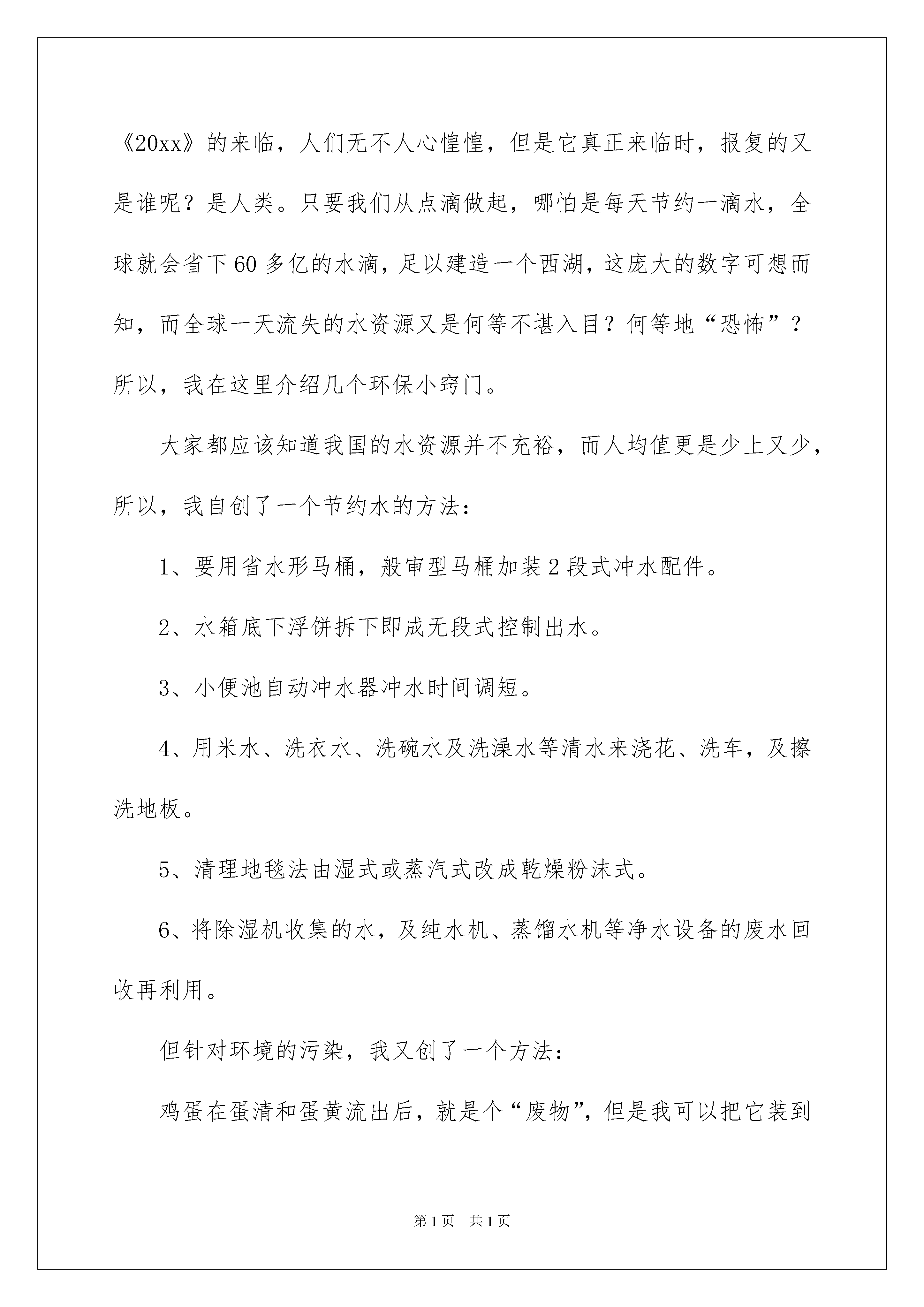 《20xx》的来临，人们无不人心惶惶，但是它真正来临时，报复的又是谁呢？是人类。只要我们从点滴做起，哪怕是每天节约一滴水，全球就会省下60多亿的水滴，足以建造一个西湖，这庞大的数字可想而知，而全球一天流失的水资源又是何等不堪入目？何等地“恐怖”？所以，我在这里介绍几个环保小窍门。

大家都应该知道我国的水资源并不充裕，而人均值更是少上又少，所以，我自创了一个节约水的方法：

1、要用省水形马桶，般审型马桶加装2段式冲水配件。

2、水箱底下浮饼拆下即成无段式控制出水。

3、小便池自动冲水器冲水时间调短。

4、用米水、洗衣水、洗碗水及洗澡水等清水来浇花、洗车，及擦洗地板。

5、清理地毯法由湿式或蒸汽式改成乾燥粉沫式。

6、将除湿机收集的水，及纯水机、蒸馏水机等净水设备的废水回收再利用。

但针对环境的污染，我又创了一个方法：

鸡蛋在蛋清和蛋黄流出后，就是个“废物”，但是我可以把它装到

第1页 共1页